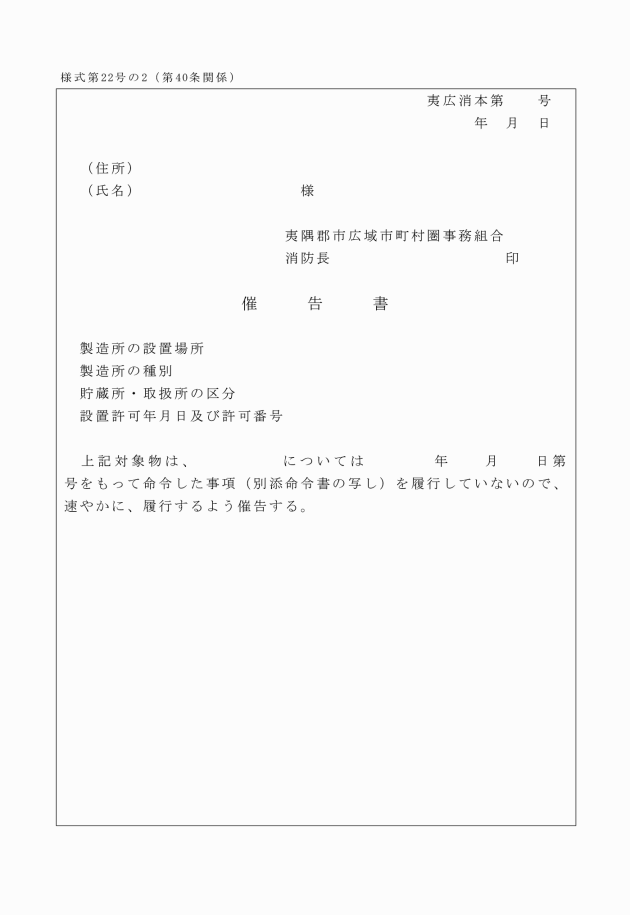 様式第22号の2（第40条関係）

夷広消本第　　号
年　月　日

（住所）
（氏名）　　　　　　　　様

夷隅郡市広域市町村圏事務組合
消防長　　　　　　　　　印

催　　告　　書

製造所の設置場所
製造所の種別
貯蔵所・取扱所の区分
設置許可年月日及び許可番号

上記対象物は、　　　　　については　　　年　　月　　日第　　号をもって命令した事項（別添命令書の写し）を履行していないので、速やかに、履行するよう催告する。